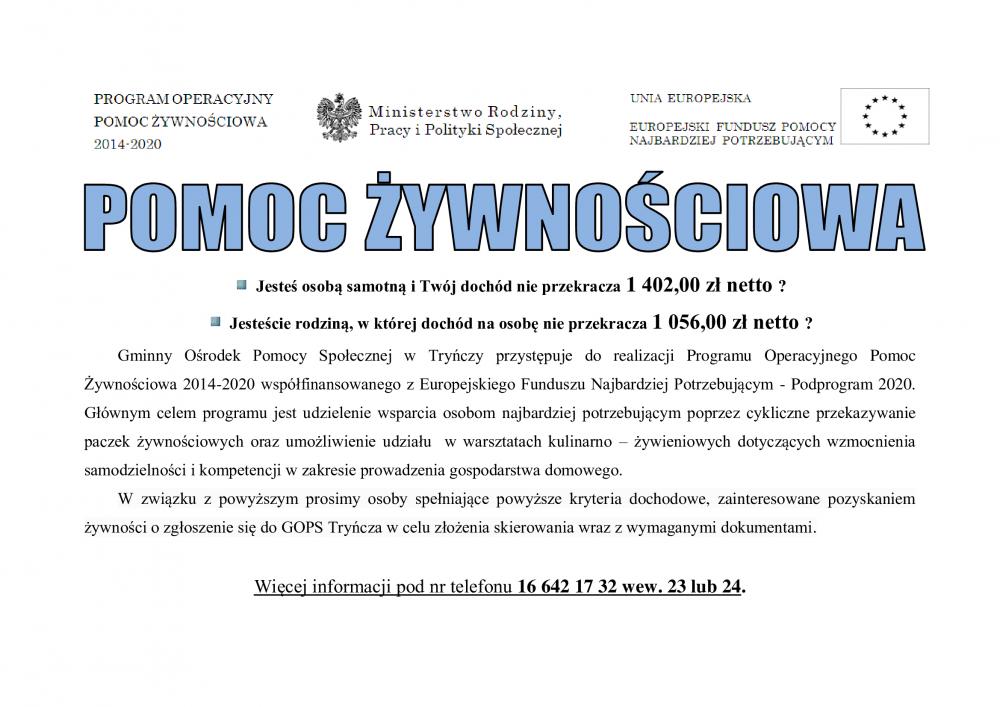 PROGRAM OPERACYJNY
POMOC ŻYWNOŚCIOWA
2014-2020

Ministerstwo Rodziny, Pracy i Polityki Społecznej

UNIA EUROPEJSKA
EUROPEJSKI FUNDUSZ POMOCY NAJBARDZIEJ POTRZEBUJĄCYM

POMOC ŻYWNOŚCIOWA

Jesteś osobą samotną i Twój dochód nie przekracza 1 402,00 zł netto ?

Jesteście rodziną, w której dochód na osobę nie przekracza 1 056,00 zł netto ?

Gminny Ośrodek Pomocy Społecznej w Tryńczy przystępuje do realizacji Programu Operacyjnego Pomoc Żywnościowa 2014-2020 współfinansowanego z Europejskiego Funduszu Najbardziej Potrzebującym - Podprogram 2020. Głównym celem programu jest udzielenie wsparcia osobom najbardziej potrzebującym poprzez cykliczne przekazywanie paczek żywnościowych oraz umożliwienie udziału w warsztatach kulinarno – żywieniowych dotyczących wzmocnienia samodzielności i kompetencji w zakresie prowadzenia gospodarstwa domowego.

W związku z powyższym prosimy osoby spełniające powyższe kryteria dochodowe, zainteresowane pozyskaniem żywności o zgłoszenie się do GOPS Tryńcza w celu złożenia skierowania wraz z wymaganymi dokumentami.

Więcej informacji pod nr telefonu 16 642 17 32 wew. 23 lub 24.